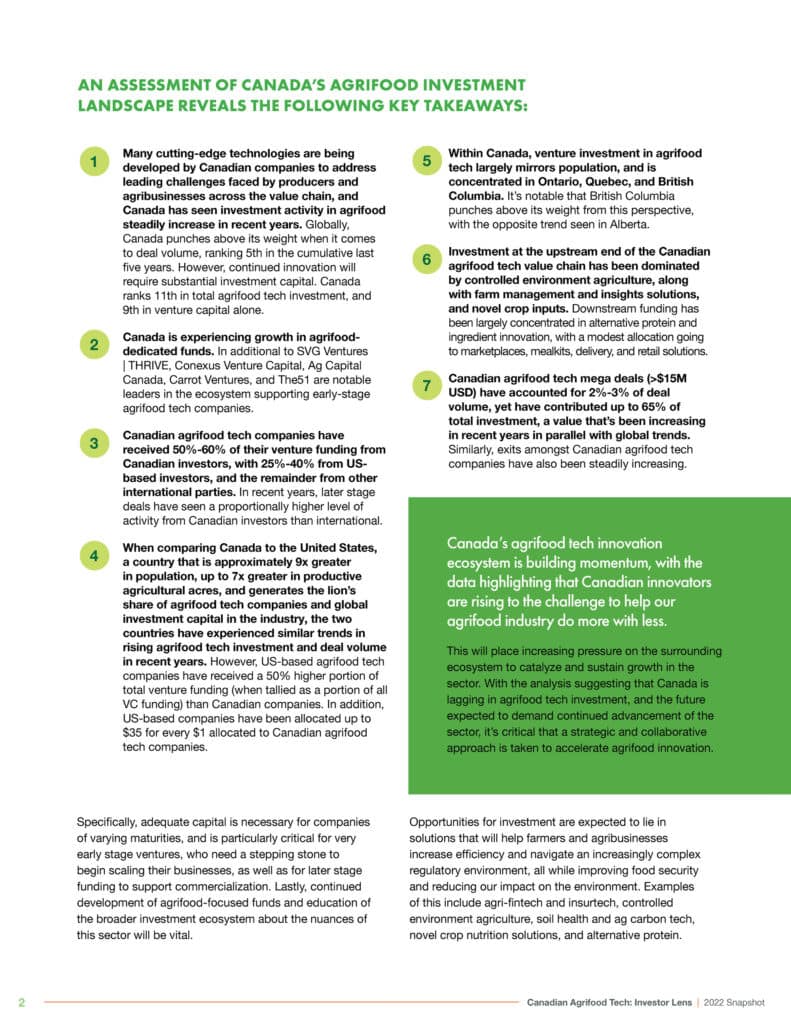 AN ASSESSMENT OF CANADA'S AGRIFOOD INVESTMENT LANDSCAPE REVEALS THE FOLLOWING KEY TAKEAWAYS:

1 Many cutting-edge technologies are being developed by Canadian companies to address leading challenges faced by producers and agribusinesses across the value chain, and Canada has seen investment activity in agrifood steadily increase in recent years. Globally, Canada punches above its weight when it comes to deal volume, ranking 5th in the cumulative last five years. However, continued innovation will require substantial investment capital. Canada ranks 11th in total agrifood tech investment, and 9th in venture capital alone.

2 Canada is experiencing growth in agrifood-dedicated funds. In additional to SVG Ventures | THRIVE, Conexus Venture Capital, Ag Capital Canada, Carrot Ventures, and The51 are notable leaders in the ecosystem supporting early-stage agrifood tech companies.

3 Canadian agrifood tech companies have received 50%-60% of their venture funding from Canadian investors, with 25%-40% from US-based investors, and the remainder from other international parties. In recent years, later stage deals have seen a proportionally higher level of activity from Canadian investors than international.

4 When comparing Canada to the United States, a country that is approximately 9x greater in population, up to 7x greater in productive agricultural acres, and generates the lion's share of agrifood tech companies and global investment capital in the industry, the two countries have experienced similar trends in rising agrifood tech investment and deal volume in recent years. However, US-based agrifood tech companies have received a 50% higher portion of total venture funding (when tallied as a portion of all VC funding) than Canadian companies. In addition, US-based companies have been allocated up to $35 for every $1 allocated to Canadian agrifood tech companies.

5 Within Canada, venture investment in agrifood tech largely mirrors population, and is concentrated in Ontario, Quebec, and British Columbia. It's notable that British Columbia punches above its weight from this perspective, with the opposite trend seen in Alberta.

6 Investment at the upstream end of the Canadian agrifood tech value chain has been dominated by controlled environment agriculture, along with farm management and insights solutions, and novel crop inputs. Downstream funding has been largely concentrated in alternative protein and ingredient innovation, with a modest allocation going to marketplaces, mealkits, delivery, and retail solutions.

7 Canadian agrifood tech mega deals (>$15M USD) have accounted for 2%-3% of deal volume, yet have contributed up to 65% of total investment, a value that's been increasing in recent years in parallel with global trends. Similarly, exits amongst Canadian agrifood tech companies have also been steadily increasing.

Canada's agrifood tech innovation ecosystem is building momentum, with the data highlighting that Canadian innovators are rising to the challenge to help our agrifood industry do more with less.

This will place increasing pressure on the surrounding ecosystem to catalyze and sustain growth in the sector. With the analysis suggesting that Canada is lagging in agrifood tech investment, and the future expected to demand continued advancement of the sector, it's critical that a strategic and collaborative approach is taken to accelerate agrifood innovation.

Specifically, adequate capital is necessary for companies of varying maturities, and is particularly critical for very early stage ventures, who need a stepping stone to begin scaling their businesses, as well as for later stage funding to support commercialization. Lastly, continued development of agrifood-focused funds and education of the broader investment ecosystem about the nuances of this sector will be vital.

Opportunities for investment are expected to lie in solutions that will help farmers and agribusinesses increase efficiency and navigate an increasingly complex regulatory environment, all while improving food security and reducing our impact on the environment. Examples of this include agri-fintech and insurtech, controlled environment agriculture, soil health and ag carbon tech, novel crop nutrition solutions, and alternative protein.

2 Canadian Agrifood Tech: Investor Lens | 2022 Snapshot